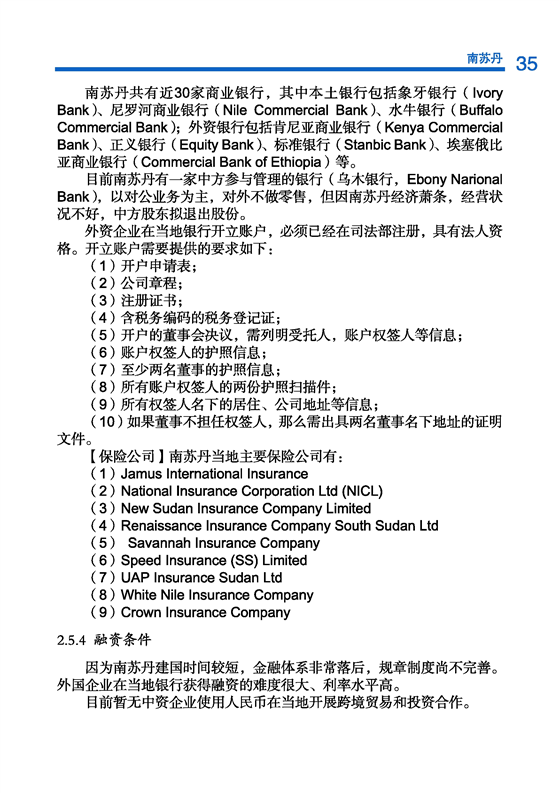 南苏丹 35

南苏丹共有近30家商业银行，其中本土银行包括象牙银行（Ivory Bank）、尼罗河商业银行（Nile Commercial Bank）、水牛银行（Buffalo Commercial Bank）；外资银行包括肯尼亚商业银行（Kenya Commercial Bank）、正义银行（Equity Bank）、标准银行（Stanbic Bank）、埃塞俄比亚商业银行（Commercial Bank of Ethiopia）等。

目前南苏丹有一家中方参与管理的银行（乌木银行，Ebony Narional Bank），以对公业务为主，对外不做零售，但因南苏丹经济萧条，经营状况不好，中方股东拟退出股份。

外资企业在当地银行开立账户，必须已经在司法部注册，具有法人资格。开立账户需要提供的要求如下：

（1）开户申请表；
（2）公司章程；
（3）注册证书；
（4）含税务编码的税务登记证；
（5）开户的董事会决议，需列明受托人，账户权签人等信息；
（6）账户权签人的护照信息；
（7）至少两名董事的护照信息；
（8）所有账户权签人的两份护照扫描件；
（9）所有权签人名下的居住、公司地址等信息；
（10）如果董事不担任权签人，那么需出具两名董事名下地址的证明文件。

【保险公司】南苏丹当地主要保险公司有：
（1）Jamus International Insurance
（2）National Insurance Corporation Ltd (NICL)
（3）New Sudan Insurance Company Limited
（4）Renaissance Insurance Company South Sudan Ltd
（5） Savannah Insurance Company
（6）Speed Insurance (SS) Limited
（7）UAP Insurance Sudan Ltd
（8）White Nile Insurance Company
（9）Crown Insurance Company

2.5.4 融资条件

因为南苏丹建国时间较短，金融体系非常落后，规章制度尚不完善。外国企业在当地银行获得融资的难度很大、利率水平高。

目前暂无中资企业使用人民币在当地开展跨境贸易和投资合作。